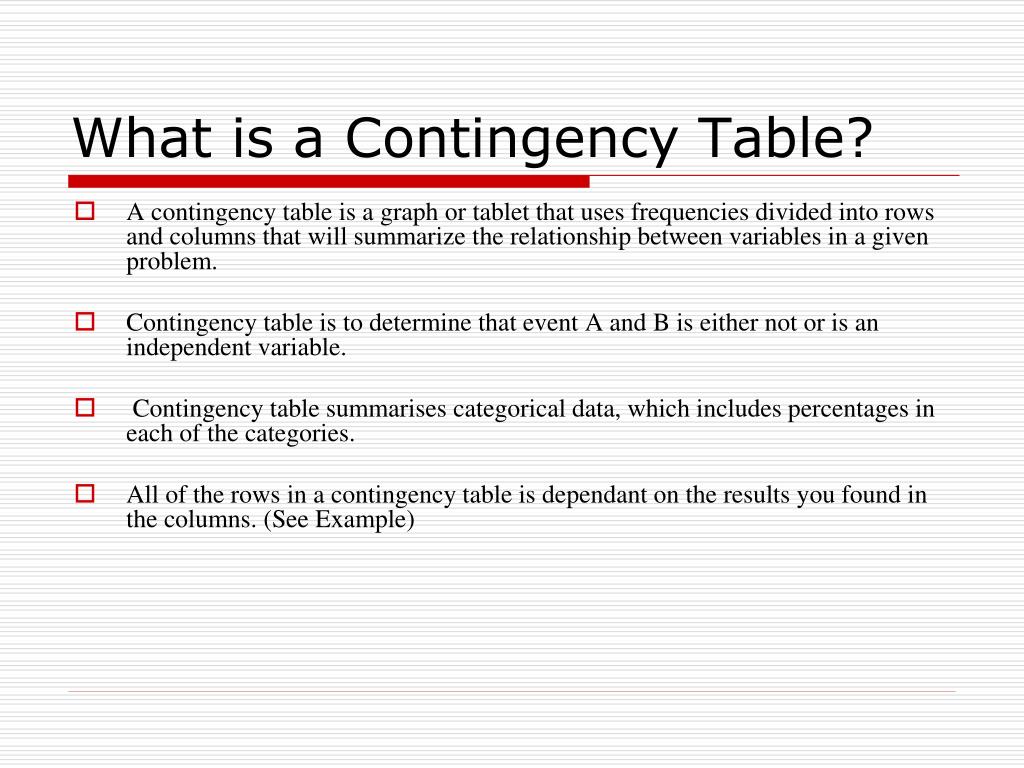 What is a Contingency Table?

A contingency table is a graph or tablet that uses frequencies divided into rows and columns that will summarize the relationship between variables in a given problem.

Contingency table is to determine that event A and B is either not or is an independent variable.

Contingency table summarises categorical data, which includes percentages in each of the categories.

All of the rows in a contingency table is dependant on the results you found in the columns. (See Example)